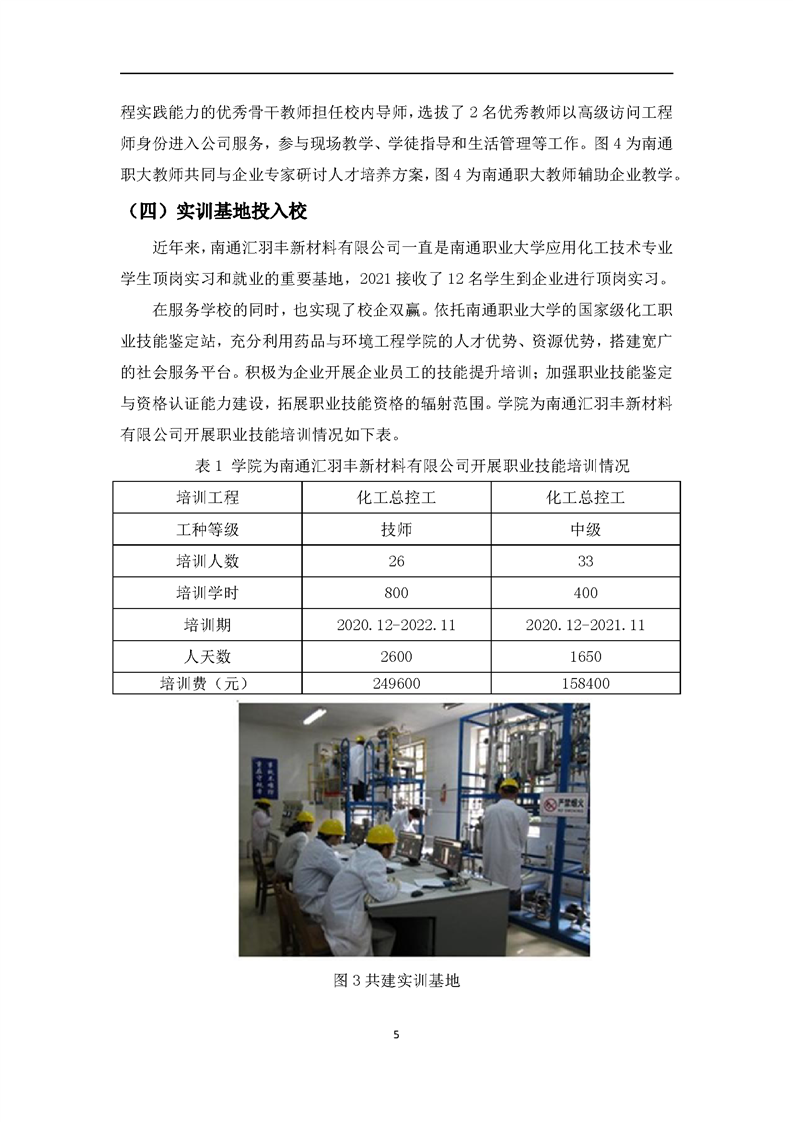 程实践能力的优秀骨干教师担任校内导师，选拔了 2 名优秀教师以高级访问工程师身份进入公司服务，参与现场教学、学徒指导和生活管理等工作。图 4 为南通职大教师共同与企业专家研讨人才培养方案，图 4 为南通职大教师辅助企业教学。

（四）实训基地投入校

近年来，南通汇羽丰新材料有限公司一直是南通职业大学应用化工技术专业学生顶岗实习和就业的重要基地，2021 接收了 12 名学生到企业进行顶岗实习。

在服务学校的同时，也实现了校企双赢。依托南通职业大学的国家级化工职业技能鉴定站，充分利用药品与环境工程学院的人才优势、资源优势，搭建宽广的社会服务平台。积极为企业开展企业员工的技能提升培训；加强职业技能鉴定与资格认证能力建设，拓展职业技能资格的辐射范围。学院为南通汇羽丰新材料有限公司开展职业技能培训情况如下表。

表 1 学院为南通汇羽丰新材料有限公司开展职业技能培训情况

| 培训工程 | 化工总控工 | 化工总控工 |
|---|---|---|
| 工种等级 | 技师 | 中级 |
| 培训人数 | 26 | 33 |
| 培训学时 | 800 | 400 |
| 培训期 | 2020.12-2022.11 | 2020.12-2021.11 |
| 人天数 | 2600 | 1650 |
| 培训费（元） | 249600 | 158400 |

严禁烟火

图 3 共建实训基地

5